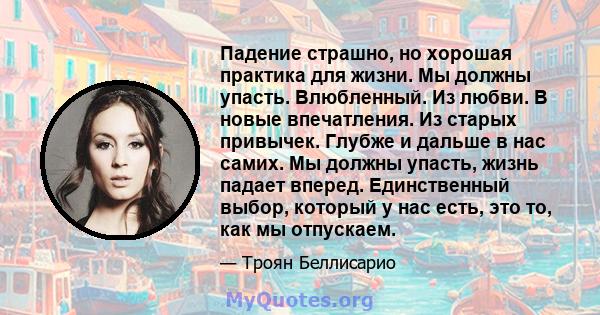 Падение страшно, но хорошая практика для жизни. Мы должны упасть. Влюбленный. Из любви. В новые впечатления. Из старых привычек. Глубже и дальше в нас самих. Мы должны упасть, жизнь падает вперед. Единственный выбор, который у нас есть, это то, как мы отпускаем.

— Троян Беллисарио

MyQuotes.org